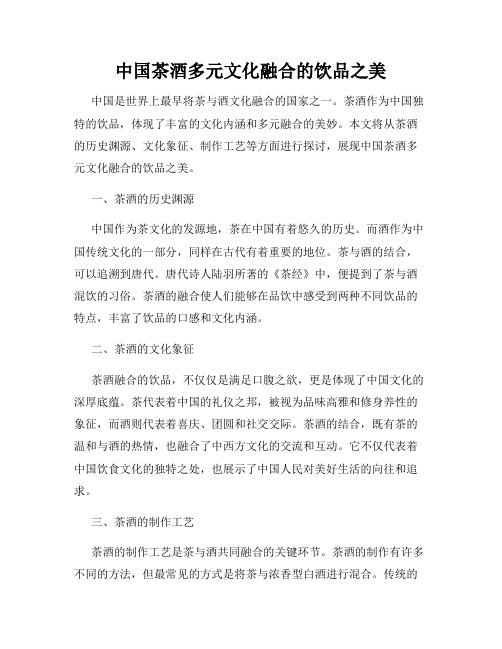 中国茶酒多元文化融合的饮品之美

中国是世界上最早将茶与酒文化融合的国家之一。茶酒作为中国独特的饮品，体现了丰富的文化内涵和多元融合的美妙。本文将从茶酒的历史渊源、文化象征、制作工艺等方面进行探讨，展现中国茶酒多元文化融合的饮品之美。

一、茶酒的历史渊源

中国作为茶文化的发源地，茶在中国有着悠久的历史。而酒作为中国传统文化的一部分，同样在古代有着重要的地位。茶与酒的结合，可以追溯到唐代。唐代诗人陆羽所著的《茶经》中，便提到了茶与酒混饮的习俗。茶酒的融合使人们能够在品饮中感受到两种不同饮品的特点，丰富了饮品的口感和文化内涵。

二、茶酒的文化象征

茶酒融合的饮品，不仅仅是满足口腹之欲，更是体现了中国文化的深厚底蕴。茶代表着中国的礼仪之邦，被视为品味高雅和修身养性的象征，而酒则代表着喜庆、团圆和社交交际。茶酒的结合，既有茶的温和与酒的热情，也融合了中西方文化的交流和互动。它不仅代表着中国饮食文化的独特之处，也展示了中国人民对美好生活的向往和追求。

三、茶酒的制作工艺

茶酒的制作工艺是茶与酒共同融合的关键环节。茶酒的制作有许多不同的方法，但最常见的方式是将茶与浓香型白酒进行混合。传统的